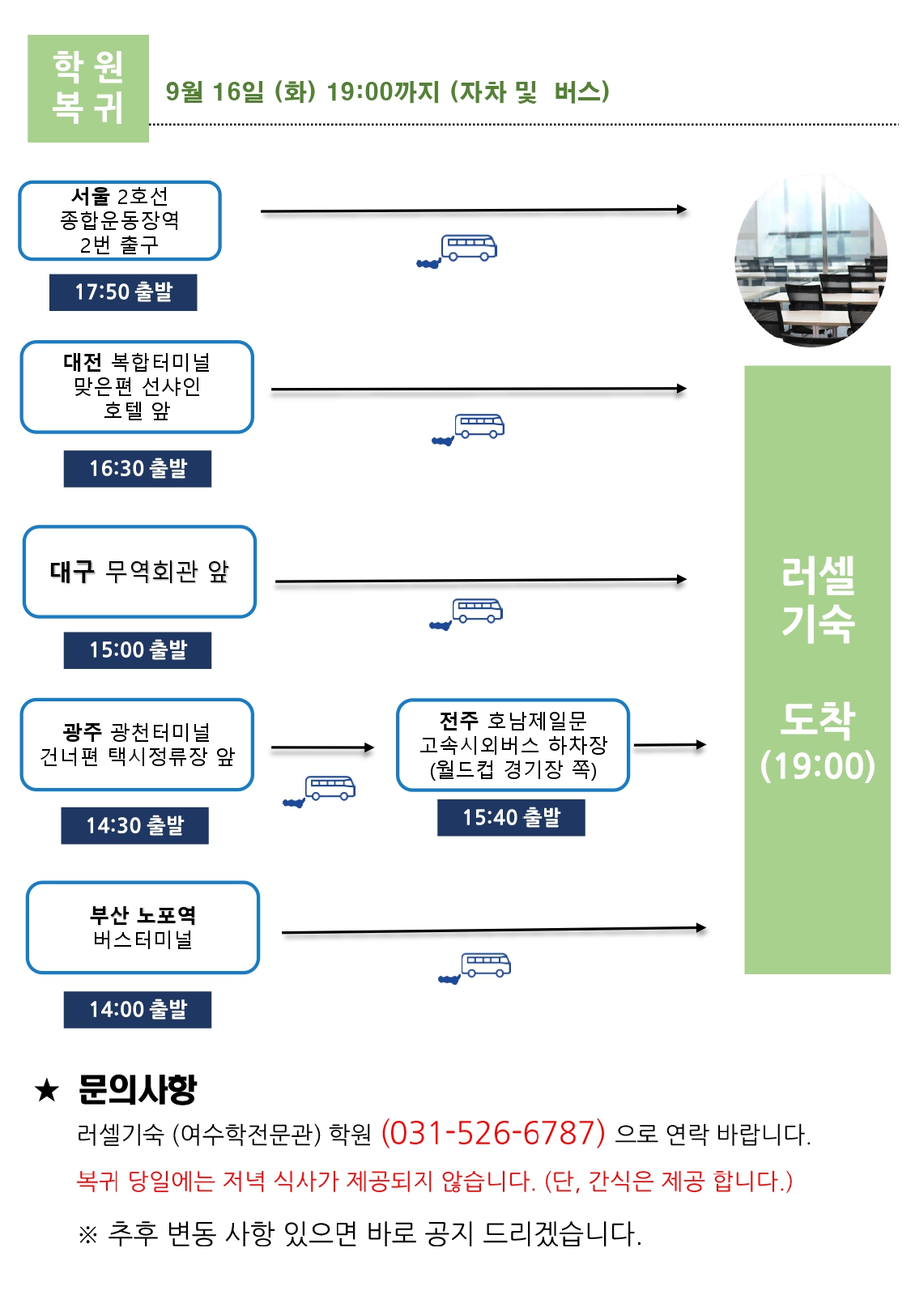 학원 복귀

9월 16일 (화) 19:00까지 (자차 및 버스)

서울 2호선 종합운동장역 2번 출구

17:50 출발

대전 복합터미널 맞은편 선샤인 호텔 앞

16:30 출발

대구 무역회관 앞

15:00 출발

광주 광천터미널 건너편 택시정류장 앞

14:30 출발

전주 호남제일문 고속시외버스 하차장 (월드컵 경기장 쪽)

15:40 출발

부산 노포역 버스터미널

14:00 출발

러셀 기숙

도착 (19:00)

★ 문의사항

러셀기숙 (여수학전문관) 학원 (031-526-6787) 으로 연락 바랍니다.

복귀 당일에는 저녁 식사가 제공되지 않습니다. (단, 간식은 제공 합니다.)

※ 추후 변동 사항 있으면 바로 공지 드리겠습니다.